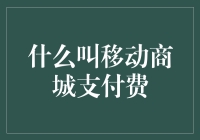 什么叫移动商城支付费